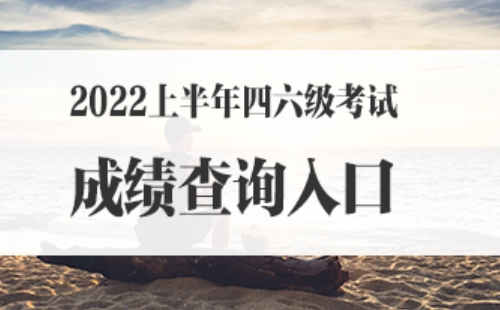 2022上半年四六级考试

成绩查询入口